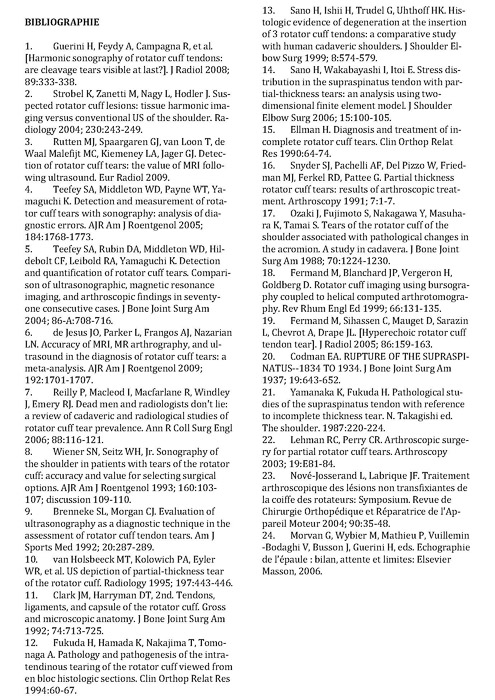 BIBLIOGRAPHIE

1. Guerini H, Feydy A, Campagna R, et al. [Harmonic sonography of rotator cuff tendons: are cleavage tears visible at last?]. J Radiol 2008; 89:333-338.

2. Strobel K, Zanetti M, Nagy L, Hodler J. Suspected rotator cuff lesions: tissue harmonic imaging versus conventional US of the shoulder. Radiology 2004; 230:243-249.

3. Rutten MJ, Spaargaren GJ, van Loon T, de Waal Malefijt MC, Kiemeney LA, Jager GJ. Detection of rotator cuff tears: the value of MRI following ultrasound. Eur Radiol 2009.

4. Teefey SA, Middleton WD, Payne WT, Yamaguchi K. Detection and measurement of rotator cuff tears with sonography: analysis of diagnostic errors. AJR Am J Roentgenol 2005; 184:1768-1773.

5. Teefey SA, Rubin DA, Middleton WD, Hildebolt CF, Leibold RA, Yamaguchi K. Detection and quantification of rotator cuff tears. Comparison of ultrasonographic, magnetic resonance imaging, and arthroscopic findings in seventy-one consecutive cases. J Bone Joint Surg Am 2004; 86-A:708-716.

6. de Jesus JO, Parker L, Frangos AJ, Nazarian LN. Accuracy of MRI, MR arthrography, and ultrasound in the diagnosis of rotator cuff tears: a meta-analysis. AJR Am J Roentgenol 2009; 192:1701-1707.

7. Reilly P, Macleod I, Macfarlane R, Windley J, Emery RJ. Dead men and radiologists don't lie: a review of cadaveric and radiological studies of rotator cuff tear prevalence. Ann R Coll Surg Engl 2006; 88:116-121.

8. Wiener SN, Seitz WH, Jr. Sonography of the shoulder in patients with tears of the rotator cuff: accuracy and value for selecting surgical options. AJR Am J Roentgenol 1993; 160:103-107; discussion 109-110.

9. Brenneke SL, Morgan CJ. Evaluation of ultrasonography as a diagnostic technique in the assessment of rotator cuff tendon tears. Am J Sports Med 1992; 20:287-289.

10. van Holsbeeck MT, Kolowich PA, Eyler WR, et al. US depiction of partial-thickness tear of the rotator cuff. Radiology 1995; 197:443-446.

11. Clark JM, Harryman DT, 2nd. Tendons, ligaments, and capsule of the rotator cuff. Gross and microscopic anatomy. J Bone Joint Surg Am 1992; 74:713-725.

12. Fukuda H, Hamada K, Nakajima T, Tomonaga A. Pathology and pathogenesis of the intratendinous tearing of the rotator cuff viewed from en bloc histologic sections. Clin Orthop Relat Res 1994:60-67.

13. Sano H, Ishii H, Trudel G, Uhthoff HK. Histologic evidence of degeneration at the insertion of 3 rotator cuff tendons: a comparative study with human cadaveric shoulders. J Shoulder Elbow Surg 1999; 8:574-579.

14. Sano H, Wakabayashi I, Itoi E. Stress distribution in the supraspinatus tendon with partial-thickness tears: an analysis using two-dimensional finite element model. J Shoulder Elbow Surg 2006; 15:100-105.

15. Ellman H. Diagnosis and treatment of incomplete rotator cuff tears. Clin Orthop Relat Res 1990:64-74.

16. Snyder SJ, Pachelli AF, Del Pizzo W, Friedman MJ, Ferkel RD, Pattee G. Partial thickness rotator cuff tears: results of arthroscopic treatment. Arthroscopy 1991; 7:1-7.

17. Ozaki J, Fujimoto S, Nakagawa Y, Masuhara K, Tamai S. Tears of the rotator cuff of the shoulder associated with pathological changes in the acromion. A study in cadavera. J Bone Joint Surg Am 1988; 70:1224-1230.

18. Fermand M, Blanchard JP, Vergeron H, Goldberg D. Rotator cuff imaging using bursography coupled to helical computed arthrotomography. Rev Rhum Engl Ed 1999; 66:131-135.

19. Fermand M, Sihassen C, Mauget D, Sarazin L, Chevrot A, Drape JL. [Hyperechoic rotator cuff tendon tear]. J Radiol 2005; 86:159-163.

20. Codman EA. RUPTURE OF THE SUPRASPINATUS--1834 TO 1934. J Bone Joint Surg Am 1937; 19:643-652.

21. Yamanaka K, Fukuda H. Pathological studies of the supraspinatus tendon with reference to incomplete thickness tear. N. Takagishi ed. The shoulder. 1987:220-224.

22. Lehman RC, Perry CR. Arthroscopic surgery for partial rotator cuff tears. Arthroscopy 2003; 19:E81-84.

23. Nové-Josserand L, Labrique JF. Traitement arthroscopique des lésions non transfixiantes de la coiffe des rotateurs: Symposium. Revue de Chirurgie Orthopédique et Réparatrice de l'Appareil Moteur 2004; 90:35-48.

24. Morvan G, Wybier M, Mathieu P, Vuillemin-Bodaghi V, Busson J, Guerini H, eds. Echographie de l'épaule : bilan, attente et limites: Elsevier Masson, 2006.